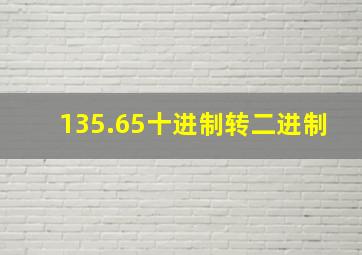 135.65十进制转二进制